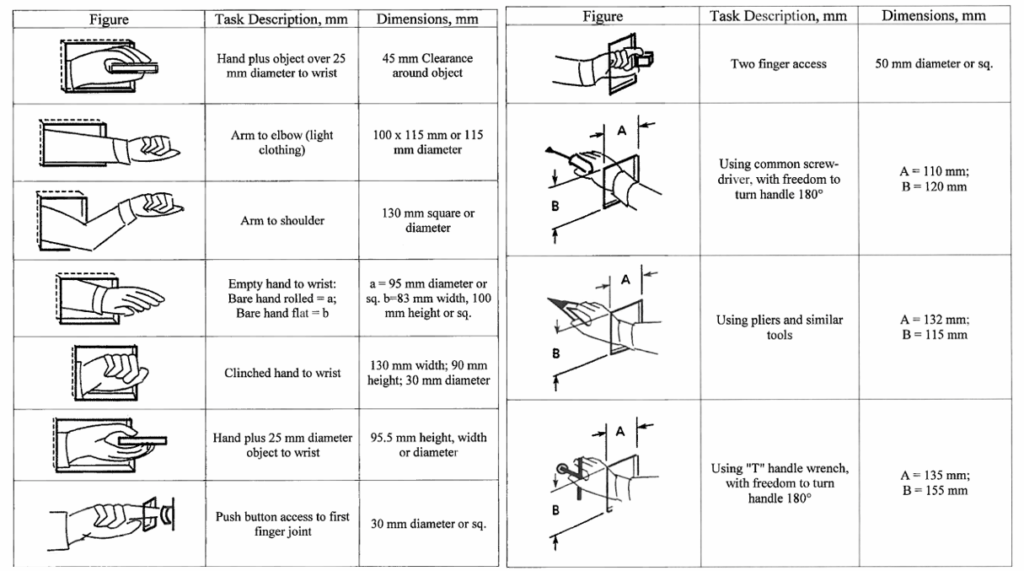 | Figure | Task Description, mm | Dimensions, mm |
|---|---|---|
| | Hand plus object over 25 mm diameter to wrist | 45 mm Clearance around object |
| | Arm to elbow (light clothing) | 100 x 115 mm or 115 mm diameter |
| | Arm to shoulder | 130 mm square or diameter |
| | Empty hand to wrist: Bare hand rolled = a; Bare hand flat = b | a = 95 mm diameter or sq. b=83 mm width, 100 mm height or sq. |
| | Clinched hand to wrist | 130 mm width; 90 mm height; 30 mm diameter |
| | Hand plus 25 mm diameter object to wrist | 95.5 mm height, width or diameter |
| | Push button access to first finger joint | 30 mm diameter or sq. |

| Figure | Task Description, mm | Dimensions, mm |
|---|---|---|
| | Two finger access | 50 mm diameter or sq. |
| A B | Using common screw-driver, with freedom to turn handle 180° | A = 110 mm; B = 120 mm |
| A B | Using pliers and similar tools | A = 132 mm; B = 115 mm |
| A B | Using "T" handle wrench, with freedom to turn handle 180° | A = 135 mm; B = 155 mm |